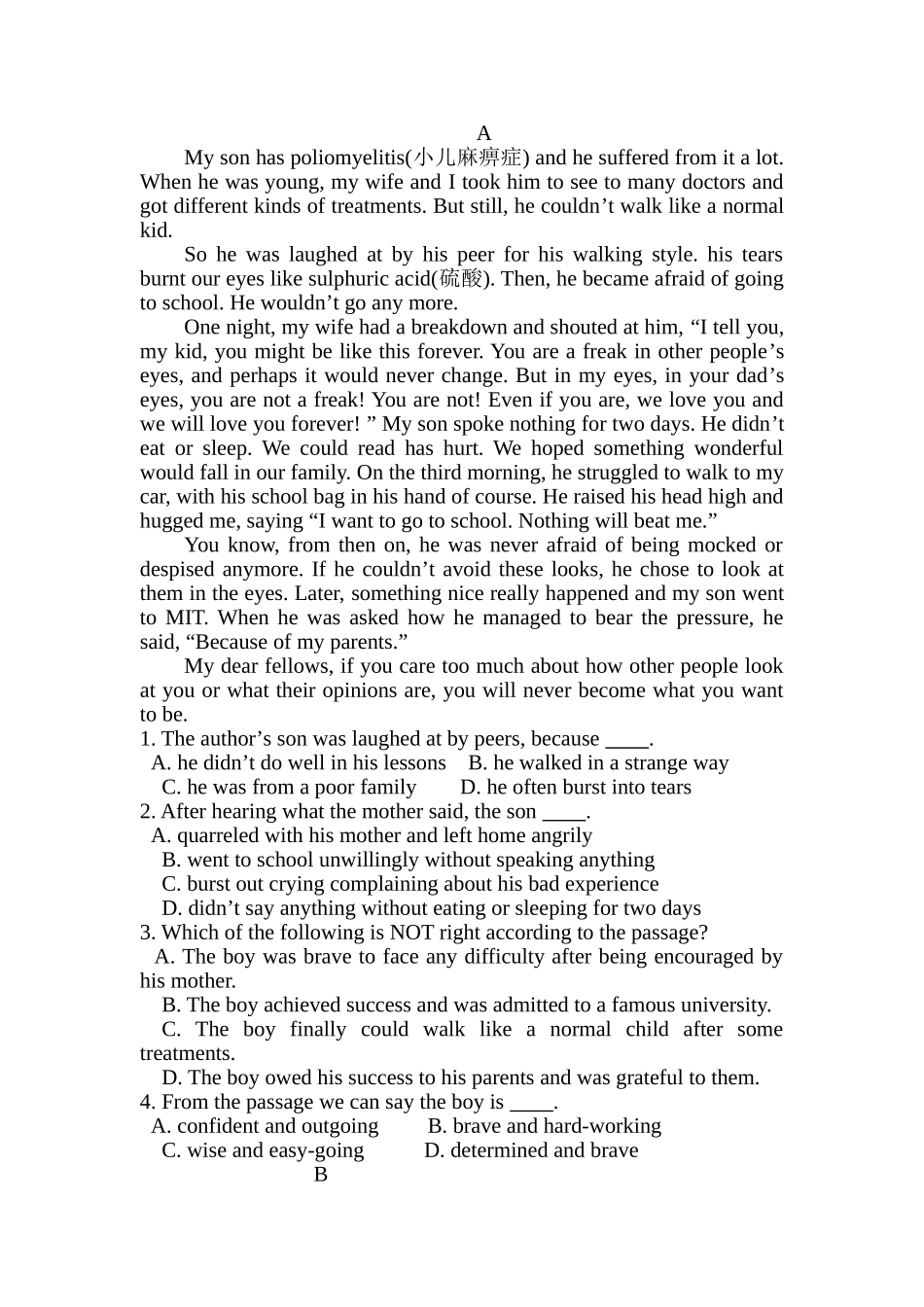 A

My son has poliomyelitis(小儿麻痹症) and he suffered from it a lot. When he was young, my wife and I took him to see to many doctors and got different kinds of treatments. But still, he couldn’t walk like a normal kid.

So he was laughed at by his peer for his walking style. his tears burnt our eyes like sulphuric acid(硫酸). Then, he became afraid of going to school. He wouldn’t go any more.

One night, my wife had a breakdown and shouted at him, “I tell you, my kid, you might be like this forever. You are a freak in other people’s eyes, and perhaps it would never change. But in my eyes, in your dad’s eyes, you are not a freak! You are not! Even if you are, we love you and we will love you forever! ” My son spoke nothing for two days. He didn’t eat or sleep. We could read has hurt. We hoped something wonderful would fall in our family. On the third morning, he struggled to walk to my car, with his school bag in his hand of course. He raised his head high and hugged me, saying “I want to go to school. Nothing will beat me.”

You know, from then on, he was never afraid of being mocked or despised anymore. If he couldn’t avoid these looks, he chose to look at them in the eyes. Later, something nice really happened and my son went to MIT. When he was asked how he managed to bear the pressure, he said, “Because of my parents.”

My dear fellows, if you care too much about how other people look at you or what their opinions are, you will never become what you want to be.

1. The author’s son was laughed at by peers, because ____.
A. he didn’t do well in his lessons B. he walked in a strange way
C. he was from a poor family D. he often burst into tears
2. After hearing what the mother said, the son ____.
A. quarreled with his mother and left home angrily
B. went to school unwillingly without speaking anything
C. burst out crying complaining about his bad experience
D. didn’t say anything without eating or sleeping for two days
3. Which of the following is NOT right according to the passage?
A. The boy was brave to face any difficulty after being encouraged by his mother.
B. The boy achieved success and was admitted to a famous university.
C. The boy finally could walk like a normal child after some treatments.
D. The boy owed his success to his parents and was grateful to them.
4. From the passage we can say the boy is ____.
A. confident and outgoing B. brave and hard-working
C. wise and easy-going D. determined and brave

B